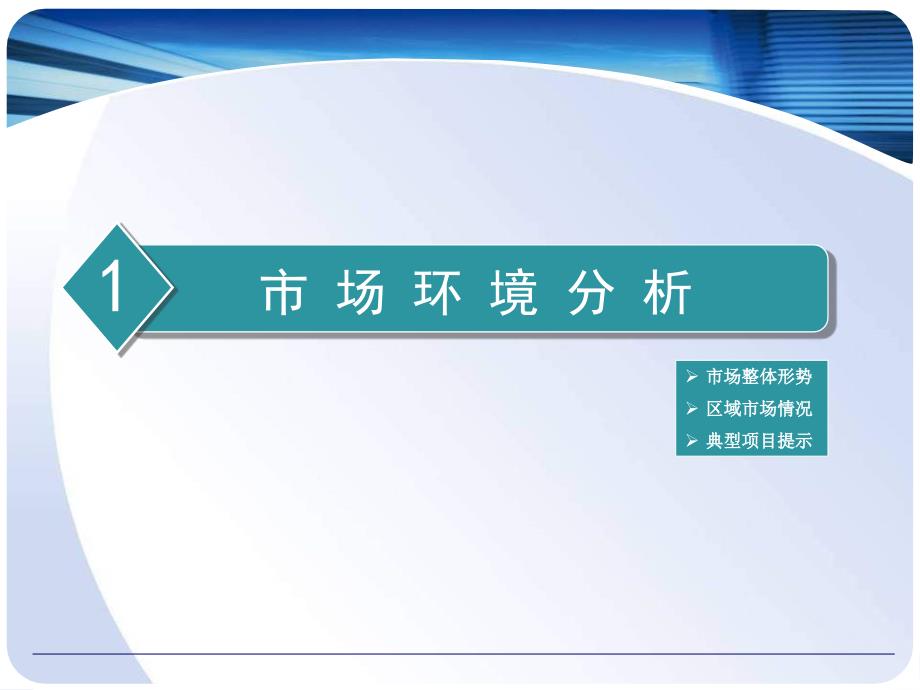 1

市 场 环 境 分 析

➢ 市场整体形势
➢ 区域市场情况
➢ 典型项目提示